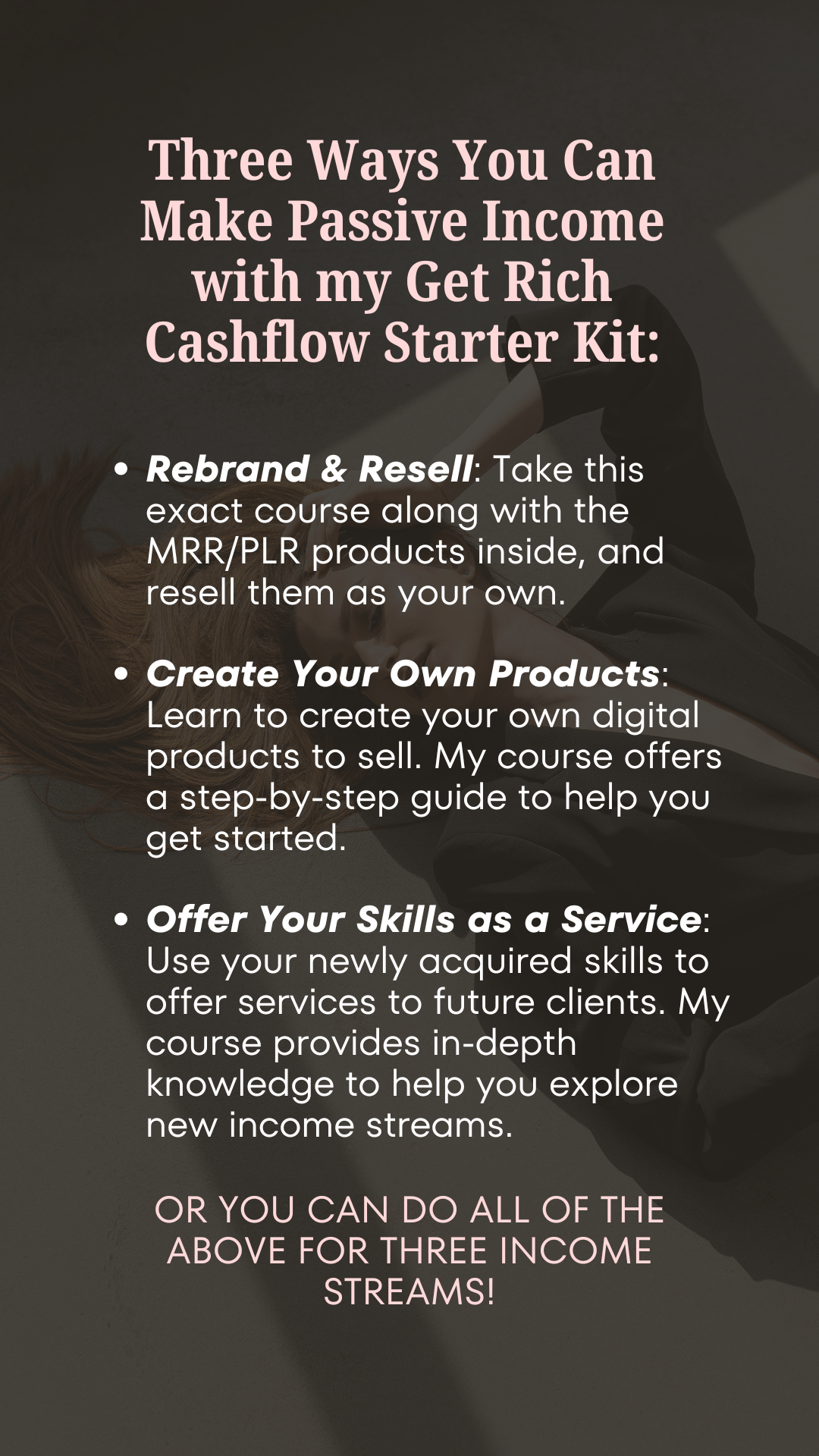 Three Ways You Can Make Passive Income with my Get Rich Cashflow Starter Kit:

• Rebrand & Resell: Take this exact course along with the MRR/PLR products inside, and resell them as your own.

• Create Your Own Products: Learn to create your own digital products to sell. My course offers a step-by-step guide to help you get started.

• Offer Your Skills as a Service: Use your newly acquired skills to offer services to future clients. My course provides in-depth knowledge to help you explore new income streams.

OR YOU CAN DO ALL OF THE ABOVE FOR THREE INCOME STREAMS!